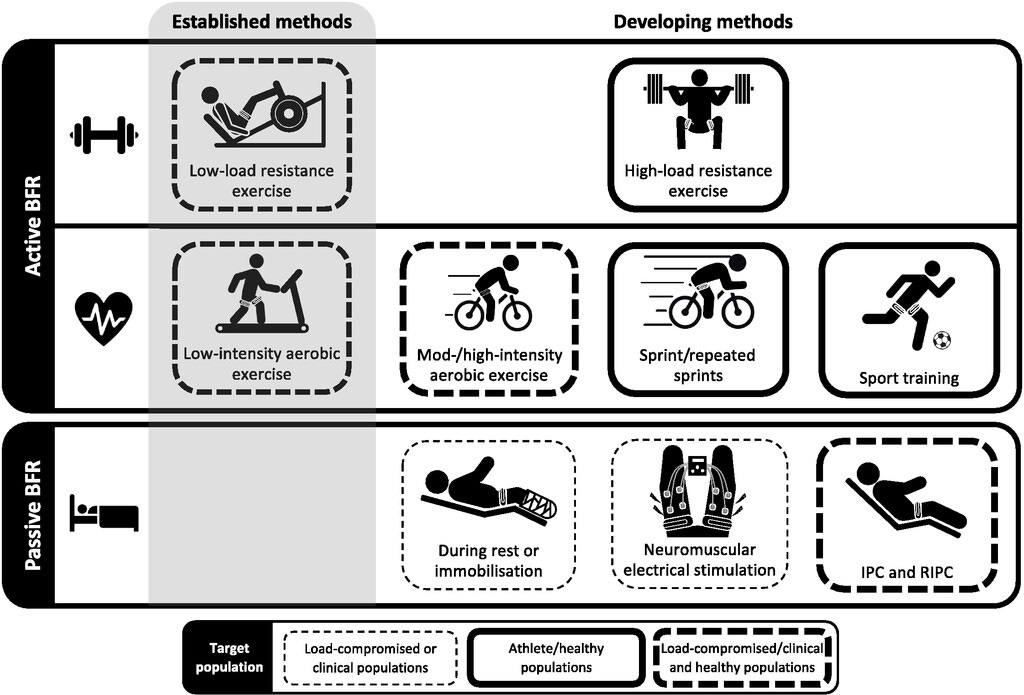 Established methods

Developing methods

Active BFR

Low-load resistance exercise

High-load resistance exercise

Low-intensity aerobic exercise

Mod-/high-intensity aerobic exercise

Sprint/repeated sprints

Sport training

Passive BFR

During rest or immobilisation

Neuromuscular electrical stimulation

IPC and RIPC

Target population

Load-compromised or clinical populations

Athlete/healthy populations

Load-compromised/clinical and healthy populations